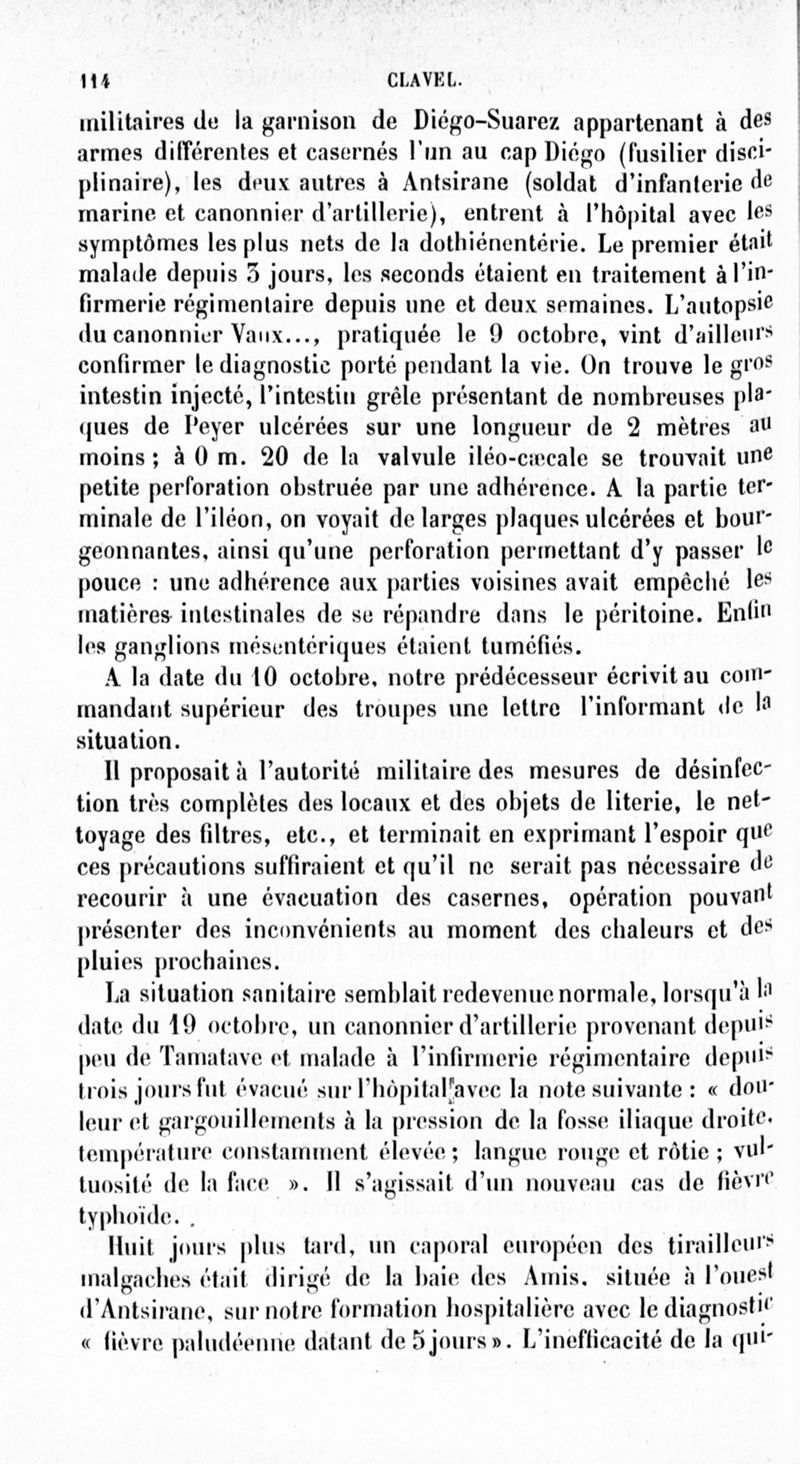 114 CLAVEL.

militaires de la garnison de Diégo-Suarez appartenant à des armes différentes et casernés l'un au cap Diégo (fusilier disciplinaire), les deux autres à Antsirane (soldat d'infanterie de marine et canonnier d'artillerie), entrent à l'hôpital avec les symptômes les plus nets de la dothiénentérie. Le premier était malade depuis 3 jours, les seconds étaient en traitement à l'infirmerie régimentaire depuis une et deux semaines. L'autopsie du canonnier Vaux..., pratiquée le 9 octobre, vint d'ailleurs confirmer le diagnostic porté pendant la vie. On trouve le gros intestin injecté, l'intestin grêle présentant de nombreuses plaques de Peyer ulcérées sur une longueur de 2 mètres au moins ; à 0 m. 20 de la valvule iléo-cæcale se trouvait une petite perforation obstruée par une adhérence. A la partie terminale de l'iléon, on voyait de larges plaques ulcérées et bourgeonnantes, ainsi qu'une perforation permettant d'y passer le pouce : une adhérence aux parties voisines avait empêché les matières intestinales de se répandre dans le péritoine. Enfin les ganglions mésentériques étaient tuméfiés.

A la date du 10 octobre, notre prédécesseur écrivit au commandant supérieur des troupes une lettre l'informant de la situation.

Il proposait à l'autorité militaire des mesures de désinfection très complètes des locaux et des objets de literie, le nettoyage des filtres, etc., et terminait en exprimant l'espoir que ces précautions suffiraient et qu'il ne serait pas nécessaire de recourir à une évacuation des casernes, opération pouvant présenter des inconvénients au moment des chaleurs et des pluies prochaines.

La situation sanitaire semblait redevenue normale, lorsqu'à la date du 19 octobre, un canonnier d'artillerie provenant depuis peu de Tamatave et malade à l'infirmerie régimentaire depuis trois jours fut évacué sur l'hôpital avec la note suivante : « douleur et gargouillements à la pression de la fosse iliaque droite, température constamment élevée ; langue rouge et rôtie ; vultuosité de la face ». Il s'agissait d'un nouveau cas de fièvre typhoïde.

Huit jours plus tard, un caporal européen des tirailleurs malgaches était dirigé de la baie des Amis, située à l'ouest d'Antsirane, sur notre formation hospitalière avec le diagnostic « fièvre paludéenne datant de 5 jours ». L'inefficacité de la qui-